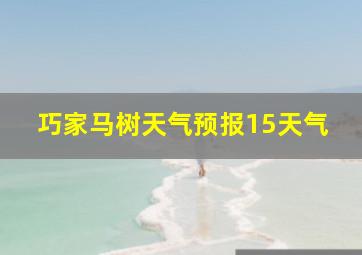 巧家马树天气预报15天气